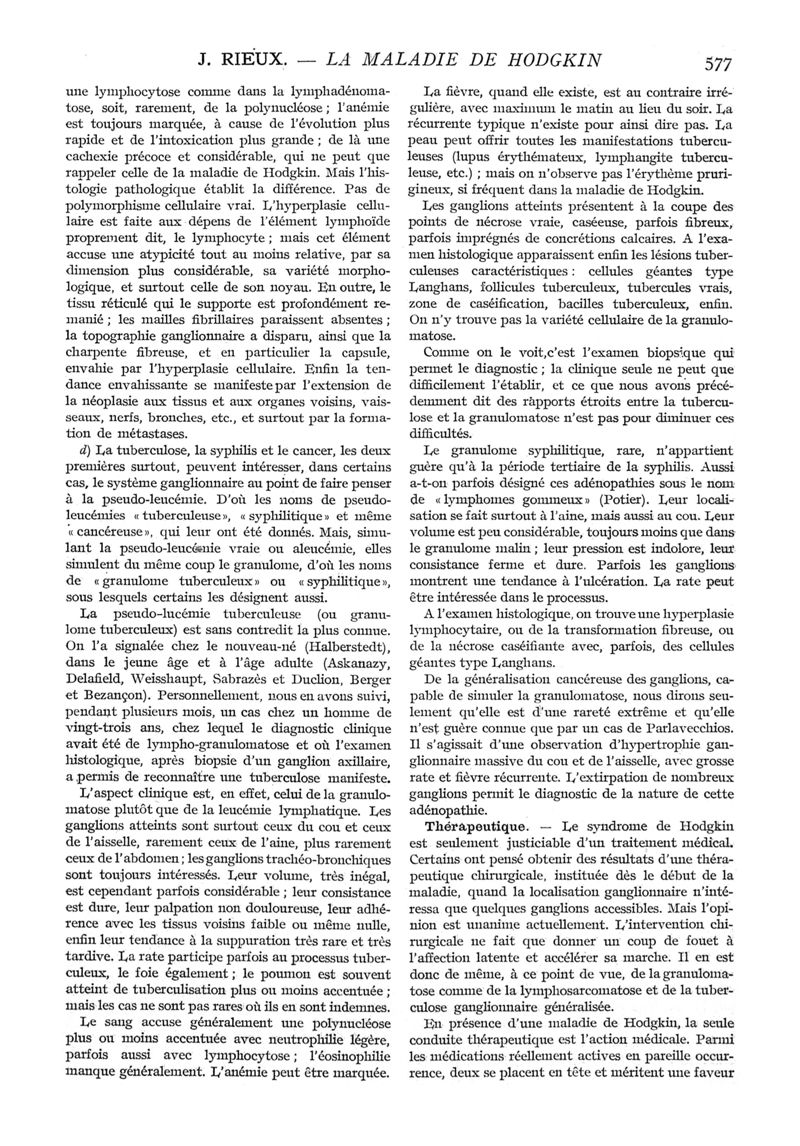 J. RIEUX. — LA MALADIE DE HODGKIN 577

une lymphocytose comme dans la lymphadénomatose, soit, rarement, de la polynucléose ; l'anémie est toujours marquée, à cause de l'évolution plus rapide et de l'intoxication plus grande ; de là une cachexie précoce et considérable, qui ne peut que rappeler celle de la maladie de Hodgkin. Mais l'histologie pathologique établit la différence. Pas de polymorphisme cellulaire vrai. L'hyperplasie cellulaire est faite aux dépens de l'élément lymphoïde proprement dit, le lymphocyte ; mais cet élément accuse une atypicité tout au moins relative, par sa dimension plus considérable, sa variété morphologique, et surtout celle de son noyau. En outre, le tissu réticulé qui le supporte est profondément remanié ; les mailles fibrillaires paraissent absentes ; la topographie ganglionnaire a disparu, ainsi que la charpente fibreuse, et en particulier la capsule, envahie par l'hyperplasie cellulaire. Enfin la tendance envahissante se manifeste par l'extension de la néoplasie aux tissus et aux organes voisins, vaisseaux, nerfs, bronches, etc., et surtout par la formation de métastases.

d) La tuberculose, la syphilis et le cancer, les deux premières surtout, peuvent intéresser, dans certains cas, le système ganglionnaire au point de faire penser à la pseudo-leucémie. D'où les noms de pseudo-leucémies « tuberculeuse », « syphilitique » et même « cancéreuse », qui leur ont été donnés. Mais, simulant la pseudo-leucémie vraie ou aleucémie, elles simulent du même coup le granulome, d'où les noms de « granulome tuberculeux » ou « syphilitique », sous lesquels certains les désignent aussi.

La pseudo-lucémie tuberculeuse (ou granulome tuberculeux) est sans contredit la plus connue. On l'a signalée chez le nouveau-né (Halberstedt), dans le jeune âge et à l'âge adulte (Askanazy, Delafield, Weisshaupt, Sabrazès et Duclion, Berger et Bezançon). Personnellement, nous en avons suivi, pendant plusieurs mois, un cas chez un homme de vingt-trois ans, chez lequel le diagnostic clinique avait été de lympho-granulomatose et où l'examen histologique, après biopsie d'un ganglion axillaire, a permis de reconnaître une tuberculose manifeste.

L'aspect clinique est, en effet, celui de la granulomatose plutôt que de la leucémie lymphatique. Les ganglions atteints sont surtout ceux du cou et ceux de l'aisselle, rarement ceux de l'aine, plus rarement ceux de l'abdomen ; les ganglions trachéo-bronchiques sont toujours intéressés. Leur volume, très inégal, est cependant parfois considérable ; leur consistance est dure, leur palpation non douloureuse, leur adhérence avec les tissus voisins faible ou même nulle, enfin leur tendance à la suppuration très rare et très tardive. La rate participe parfois au processus tuberculeux, le foie également ; le poumon est souvent atteint de tuberculisation plus ou moins accentuée ; mais les cas ne sont pas rares où ils en sont indemnes.

Le sang accuse généralement une polynucléose plus ou moins accentuée avec neutrophilie légère, parfois aussi avec lymphocytose ; l'éosinophilie manque généralement. L'anémie peut être marquée.

La fièvre, quand elle existe, est au contraire irrégulière, avec maximum le matin au lieu du soir. La récurrente typique n'existe pour ainsi dire pas. La peau peut offrir toutes les manifestations tuberculeuses (lupus érythémateux, lymphangite tuberculeuse, etc.) ; mais on n'observe pas l'érythème prurigineux, si fréquent dans la maladie de Hodgkin.

Les ganglions atteints présentent à la coupe des points de nécrose vraie, caséeuse, parfois fibreux, parfois imprégnés de concrétions calcaires. A l'examen histologique apparaissent enfin les lésions tuberculeuses caractéristiques : cellules géantes type Langhans, follicules tuberculeux, tubercules vrais, zone de caséification, bacilles tuberculeux, enfin. On n'y trouve pas la variété cellulaire de la granulomatose.

Comme on le voit, c'est l'examen biopsique qui permet le diagnostic ; la clinique seule ne peut que difficilement l'établir, et ce que nous avons précédemment dit des rapports étroits entre la tuberculose et la granulomatose n'est pas pour diminuer ces difficultés.

Le granulome syphilitique, rare, n'appartient guère qu'à la période tertiaire de la syphilis. Aussi a-t-on parfois désigné ces adénopathies sous le nom de « lymphomes gommeux » (Potier). Leur localisation se fait surtout à l'aine, mais aussi au cou. Leur volume est peu considérable, toujours moins que dans le granulome malin ; leur pression est indolore, leur consistance ferme et dure. Parfois les ganglions montrent une tendance à l'ulcération. La rate peut être intéressée dans le processus.

A l'examen histologique, on trouve une hyperplasie lymphocytaire, ou de la transformation fibreuse, ou de la nécrose caséifiante avec, parfois, des cellules géantes type Langhans.

De la généralisation cancéreuse des ganglions, capable de simuler la granulomatose, nous dirons seulement qu'elle est d'une rareté extrême et qu'elle n'est guère connue que par un cas de Parlavecchios. Il s'agissait d'une observation d'hypertrophie ganglionnaire massive du cou et de l'aisselle, avec grosse rate et fièvre récurrente. L'extirpation de nombreux ganglions permit le diagnostic de la nature de cette adénopathie.

Thérapeutique. — Le syndrome de Hodgkin est seulement justiciable d'un traitement médical. Certains ont pensé obtenir des résultats d'une thérapeutique chirurgicale, instituée dès le début de la maladie, quand la localisation ganglionnaire n'intéressa que quelques ganglions accessibles. Mais l'opinion est unanime actuellement. L'intervention chirurgicale ne fait que donner un coup de fouet à l'affection latente et accélérer sa marche. Il en est donc de même, à ce point de vue, de la granulomatose comme de la lymphosarcomatose et de la tuberculose ganglionnaire généralisée.

En présence d'une maladie de Hodgkin, la seule conduite thérapeutique est l'action médicale. Parmi les médications réellement actives en pareille occurrence, deux se placent en tête et méritent une faveur